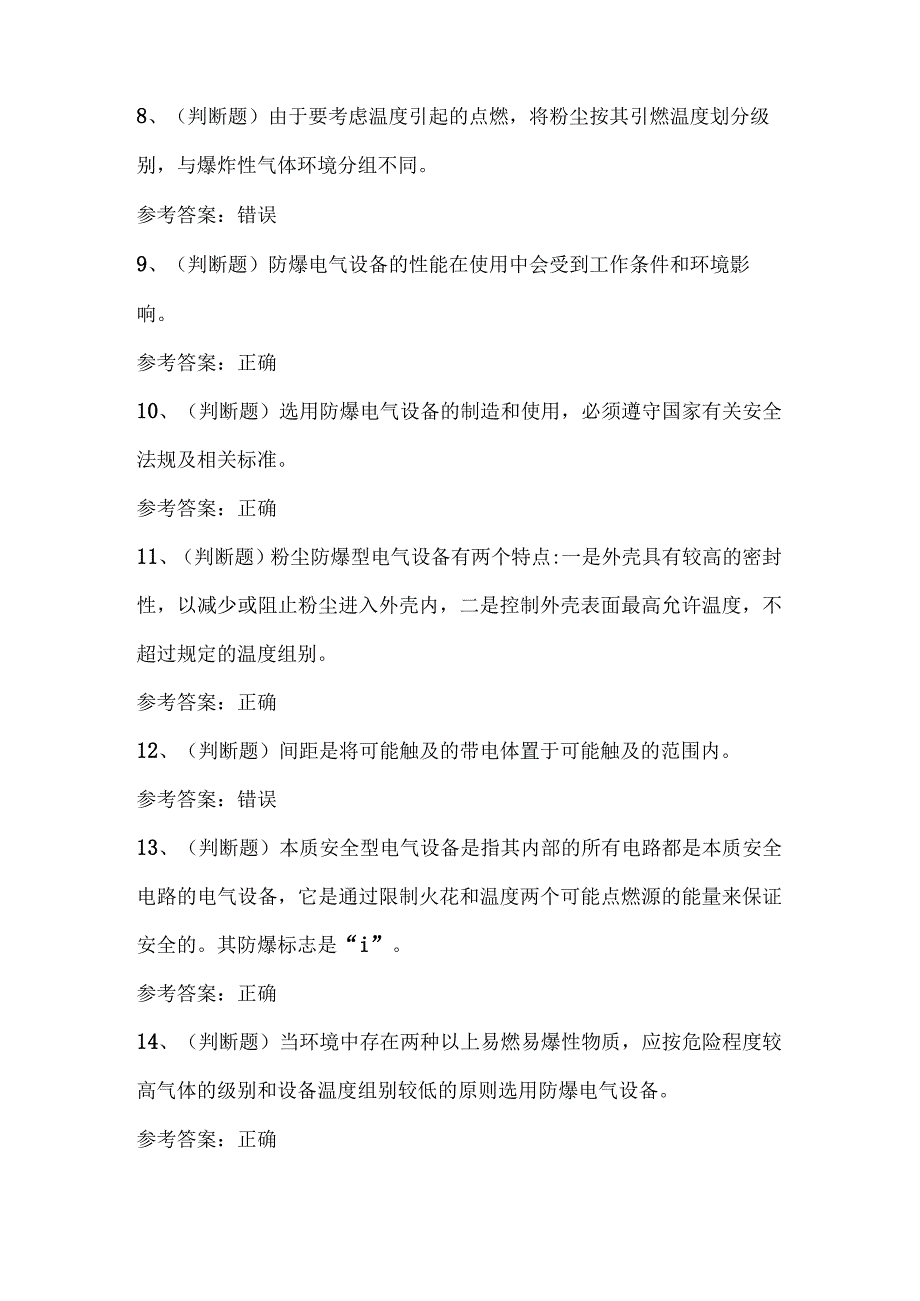 8、（判断题）由于要考虑温度引起的点燃，将粉尘按其引燃温度划分级别，与爆炸性气体环境分组不同。

参考答案：错误

9、（判断题）防爆电气设备的性能在使用中会受到工作条件和环境影响。

参考答案：正确

10、（判断题）选用防爆电气设备的制造和使用，必须遵守国家有关安全法规及相关标准。

参考答案：正确

11、（判断题）粉尘防爆型电气设备有两个特点:一是外壳具有较高的密封性，以减少或阻止粉尘进入外壳内，二是控制外壳表面最高允许温度，不超过规定的温度组别。

参考答案：正确

12、（判断题）间距是将可能触及的带电体置于可能触及的范围内。

参考答案：错误

13、（判断题）本质安全型电气设备是指其内部的所有电路都是本质安全电路的电气设备，它是通过限制火花和温度两个可能点燃源的能量来保证安全的。其防爆标志是“i”。

参考答案：正确

14、（判断题）当环境中存在两种以上易燃易爆性物质，应按危险程度较高气体的级别和设备温度组别较低的原则选用防爆电气设备。

参考答案：正确